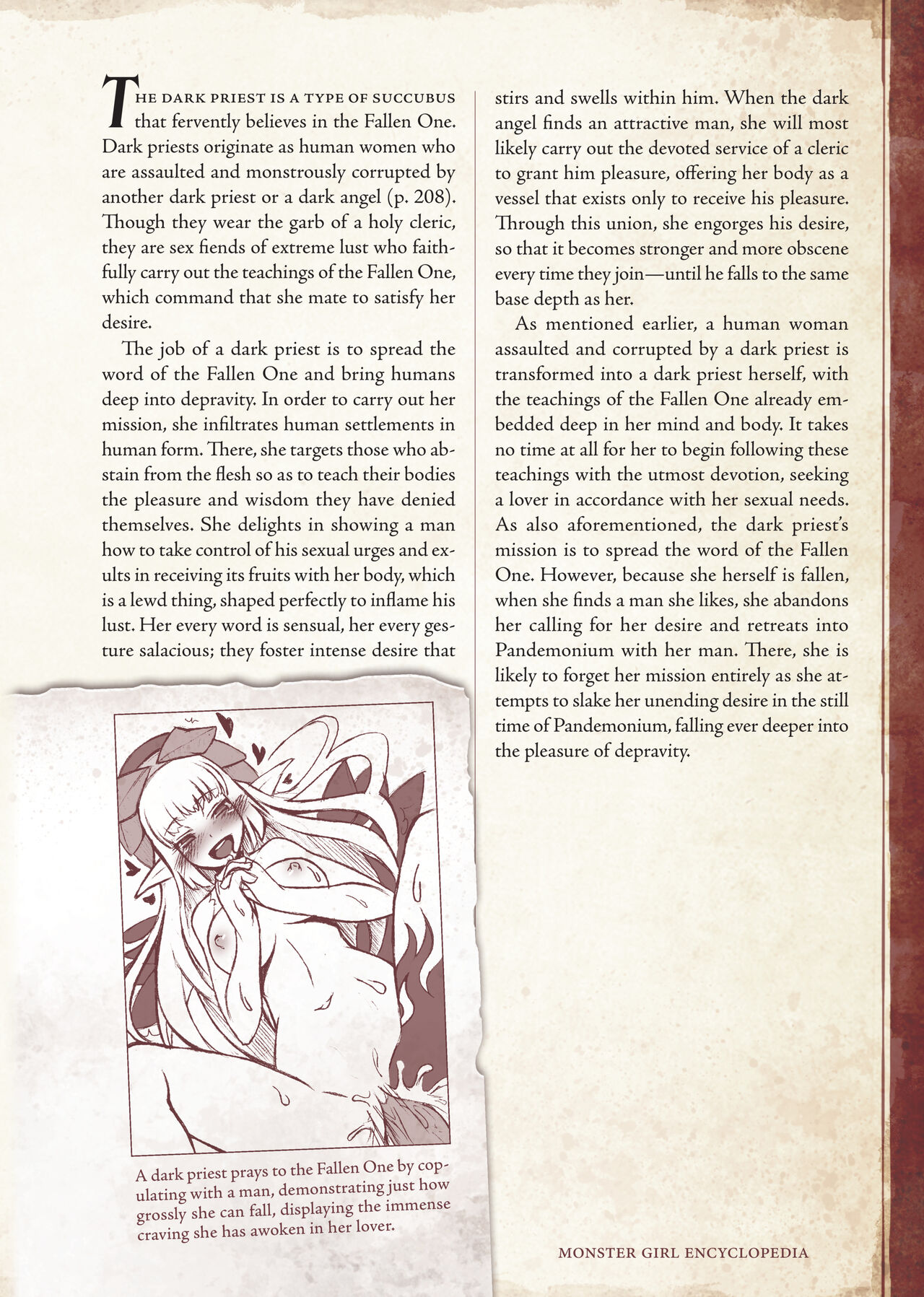 THE DARK PRIEST IS A TYPE OF SUCCUBUS that fervently believes in the Fallen One. Dark priests originate as human women who are assaulted and monstrously corrupted by another dark priest or a dark angel (p. 208). Though they wear the garb of a holy cleric, they are sex fiends of extreme lust who faithfully carry out the teachings of the Fallen One, which command that she mate to satisfy her desire.

The job of a dark priest is to spread the word of the Fallen One and bring humans deep into depravity. In order to carry out her mission, she infiltrates human settlements in human form. There, she targets those who abstain from the flesh so as to teach their bodies the pleasure and wisdom they have denied themselves. She delights in showing a man how to take control of his sexual urges and exults in receiving its fruits with her body, which is a lewd thing, shaped perfectly to inflame his lust. Her every word is sensual, her every gesture salacious; they foster intense desire that stirs and swells within him. When the dark angel finds an attractive man, she will most likely carry out the devoted service of a cleric to grant him pleasure, offering her body as a vessel that exists only to receive his pleasure. Through this union, she engorges his desire, so that it becomes stronger and more obscene every time they join—until he falls to the same base depth as her.

As mentioned earlier, a human woman assaulted and corrupted by a dark priest is transformed into a dark priest herself, with the teachings of the Fallen One already embedded deep in her mind and body. It takes no time at all for her to begin following these teachings with the utmost devotion, seeking a lover in accordance with her sexual needs. As also aforementioned, the dark priest's mission is to spread the word of the Fallen One. However, because she herself is fallen, when she finds a man she likes, she abandons her calling for her desire and retreats into Pandemonium with her man. There, she is likely to forget her mission entirely as she attempts to slake her unending desire in the still time of Pandemonium, falling ever deeper into the pleasure of depravity.

A dark priest prays to the Fallen One by copulating with a man, demonstrating just how grossly she can fall, displaying the immense craving she has awoken in her lover.

MONSTER GIRL ENCYCLOPEDIA